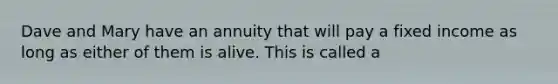 Dave and Mary have an annuity that will pay a fixed income as long as either of them is alive. This is called a